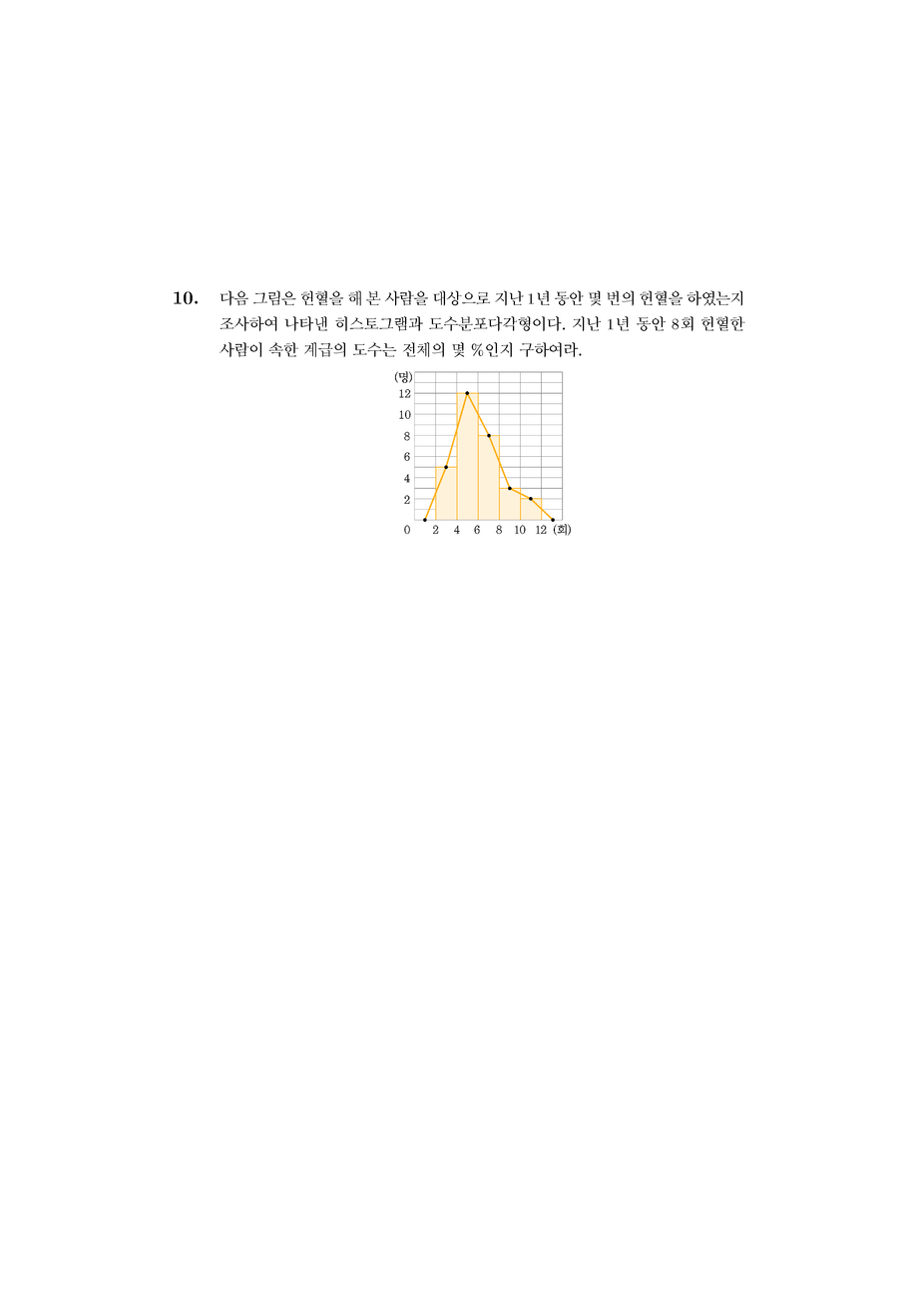 10. 다음 그림은 헌혈을 해 본 사람을 대상으로 지난 1년 동안 몇 번의 헌혈을 하였는지 조사하여 나타낸 히스토그램과 도수분포다각형이다. 지난 1년 동안 8회 헌혈한 사람이 속한 계급의 도수는 전체의 몇 %인지 구하여라.

(명)
12
10
8
6
4
2
0 2 4 6 8 10 12 (회)